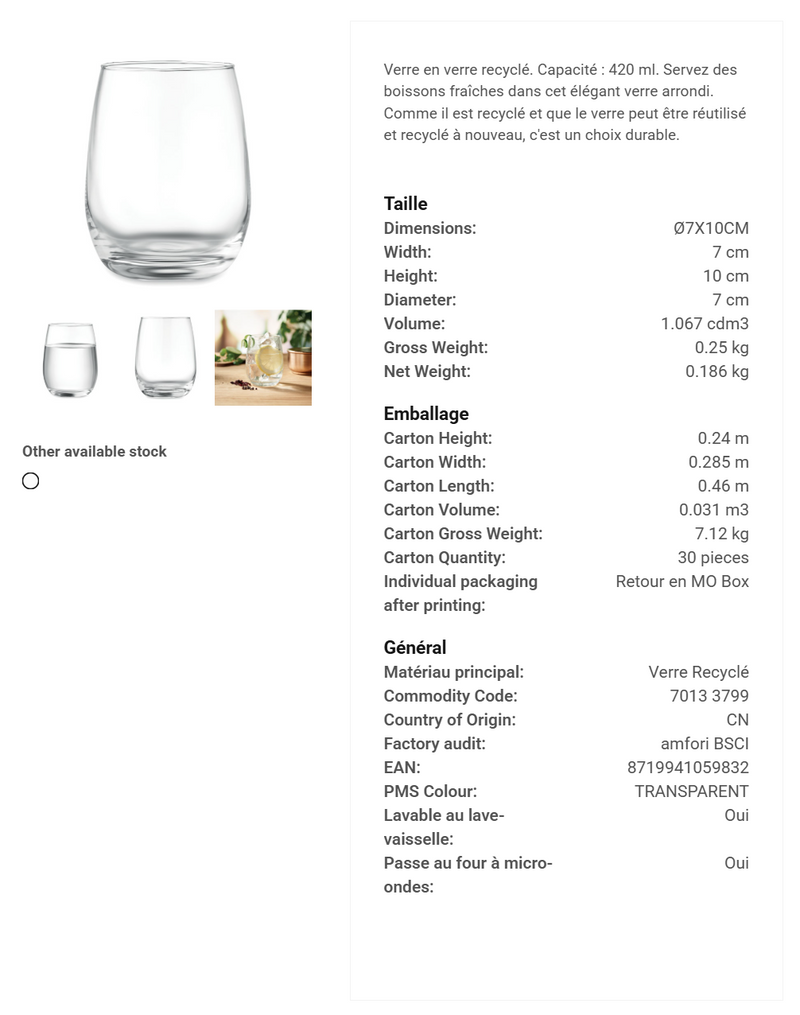 Other available stock

Verre en verre recyclé. Capacité : 420 ml. Servez des boissons fraîches dans cet élégant verre arrondi. Comme il est recyclé et que le verre peut être réutilisé et recyclé à nouveau, c'est un choix durable.

Taille

| | |
|---|---|
| Dimensions: | Ø7X10CM |
| Width: | 7 cm |
| Height: | 10 cm |
| Diameter: | 7 cm |
| Volume: | 1.067 cdm3 |
| Gross Weight: | 0.25 kg |
| Net Weight: | 0.186 kg |

Emballage

| | |
|---|---|
| Carton Height: | 0.24 m |
| Carton Width: | 0.285 m |
| Carton Length: | 0.46 m |
| Carton Volume: | 0.031 m3 |
| Carton Gross Weight: | 7.12 kg |
| Carton Quantity: | 30 pieces |
| Individual packaging after printing: | Retour en MO Box |

Général

| | |
|---|---|
| Matériau principal: | Verre Recyclé |
| Commodity Code: | 7013 3799 |
| Country of Origin: | CN |
| Factory audit: | amfori BSCI |
| EAN: | 8719941059832 |
| PMS Colour: | TRANSPARENT |
| Lavable au lave-vaisselle: | Oui |
| Passe au four à micro-ondes: | Oui |